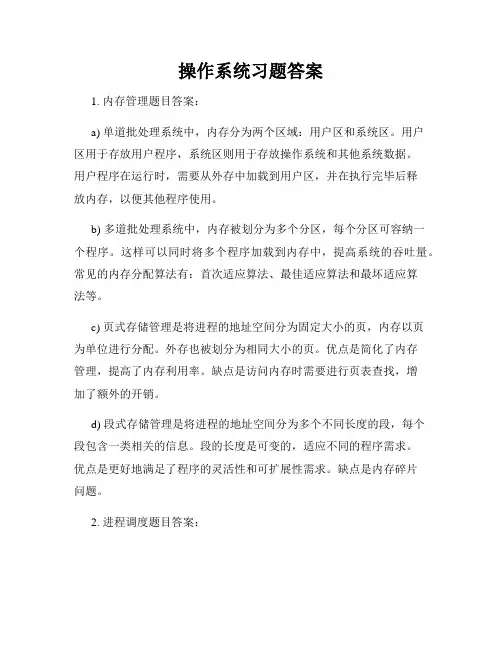 操作系统习题答案

1. 内存管理题目答案：

a) 单道批处理系统中，内存分为两个区域：用户区和系统区。用户区用于存放用户程序，系统区则用于存放操作系统和其他系统数据。用户程序在运行时，需要从外存中加载到用户区，并在执行完毕后释放内存，以便其他程序使用。

b) 多道批处理系统中，内存被划分为多个分区，每个分区可容纳一个程序。这样可以同时将多个程序加载到内存中，提高系统的吞吐量。常见的内存分配算法有：首次适应算法、最佳适应算法和最坏适应算法等。

c) 页式存储管理是将进程的地址空间分为固定大小的页，内存以页为单位进行分配。外存也被划分为相同大小的页。优点是简化了内存管理，提高了内存利用率。缺点是访问内存时需要进行页表查找，增加了额外的开销。

d) 段式存储管理是将进程的地址空间分为多个不同长度的段，每个段包含一类相关的信息。段的长度是可变的，适应不同的程序需求。优点是更好地满足了程序的灵活性和可扩展性需求。缺点是内存碎片问题。

2. 进程调度题目答案：